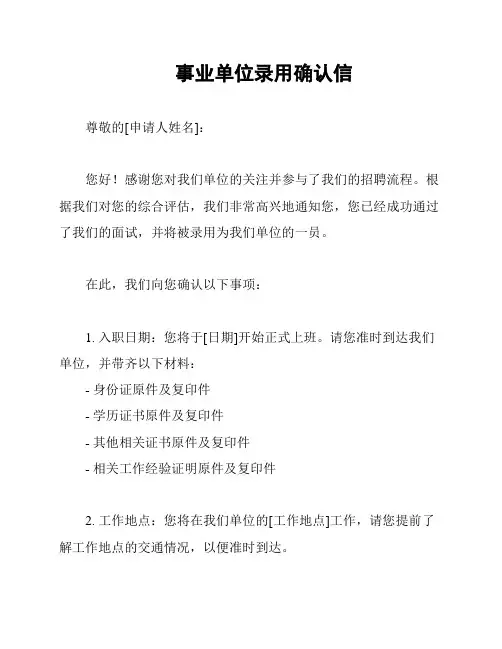 事业单位录用确认信

尊敬的[申请人姓名]：

您好！感谢您对我们单位的关注并参与了我们的招聘流程。根据我们对您的综合评估，我们非常高兴地通知您，您已经成功通过了我们的面试，并将被录用为我们单位的一员。

在此，我们向您确认以下事项：

1. 入职日期：您将于[日期]开始正式上班。请您准时到达我们单位，并带齐以下材料：
- 身份证原件及复印件
- 学历证书原件及复印件
- 其他相关证书原件及复印件
- 相关工作经验证明原件及复印件

2. 工作地点：您将在我们单位的[工作地点]工作，请您提前了解工作地点的交通情况，以便准时到达。